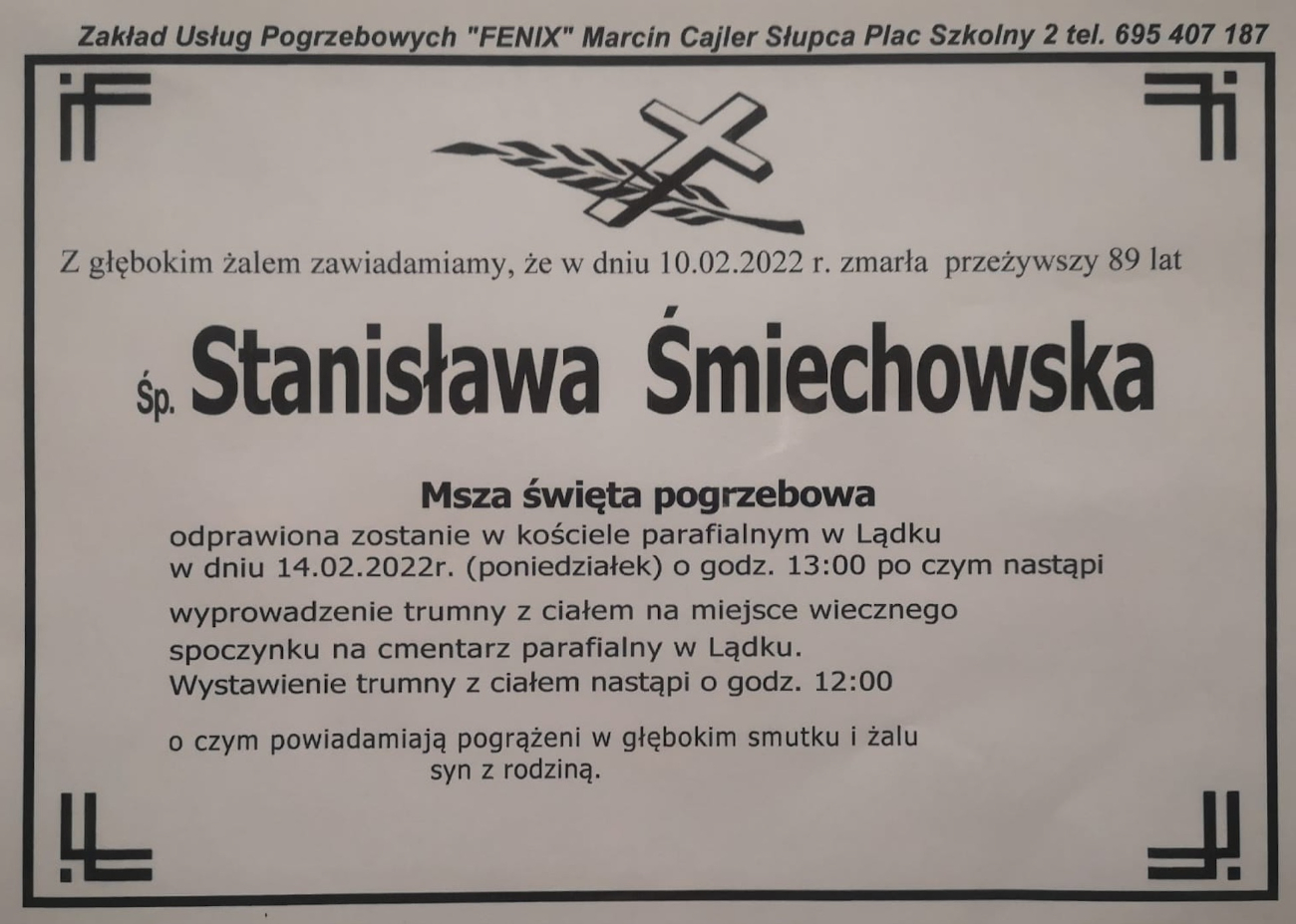 Zakład Usług Pogrzebowych "FENIX" Marcin Cajler Słupca Plac Szkolny 2 tel. 695 407 187

Z głębokim żalem zawiadamiamy, że w dniu 10.02.2022 r. zmarła przeżywszy 89 lat

Śp. Stanisława Śmiechowska

Msza święta pogrzebowa

odprawiona zostanie w kościele parafialnym w Lądku w dniu 14.02.2022r. (poniedziałek) o godz. 13:00 po czym nastąpi wyprowadzenie trumny z ciałem na miejsce wiecznego spoczynku na cmentarz parafialny w Lądku. Wystawienie trumny z ciałem nastąpi o godz. 12:00

o czym powiadamiają pogrążeni w głębokim smutku i żalu
syn z rodziną.